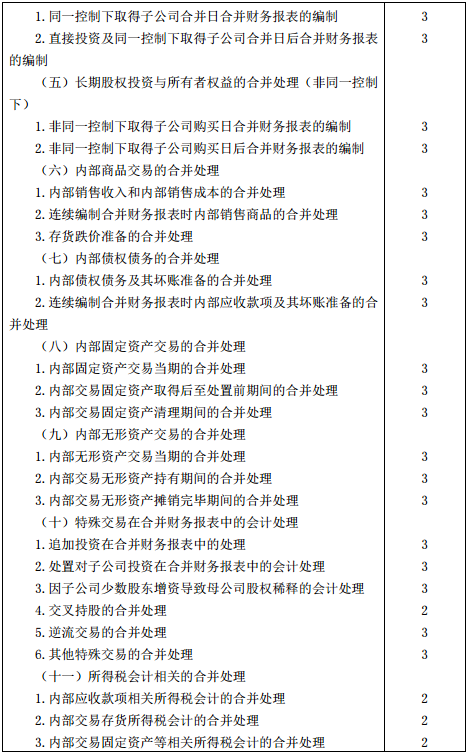 | | |
|---|---|
| 1. 同一控制下取得子公司合并日合并财务报表的编制 | 3 |
| 2. 直接投资及同一控制下取得子公司合并日后合并财务报表的编制 | 3 |
| （五）长期股权投资与所有者权益的合并处理（非同一控制下） | |
| 1. 非同一控制下取得子公司购买日合并财务报表的编制 | 3 |
| 2. 非同一控制下取得子公司购买日后合并财务报表的编制 | 3 |
| （六）内部商品交易的合并处理 | |
| 1. 内部销售收入和内部销售成本的合并处理 | 3 |
| 2. 连续编制合并财务报表时内部销售商品的合并处理 | 3 |
| 3. 存货跌价准备的合并处理 | 3 |
| （七）内部债权债务的合并处理 | |
| 1. 内部债权债务及其坏账准备的合并处理 | 3 |
| 2. 连续编制合并财务报表时内部应收款项及其坏账准备的合并处理 | 3 |
| （八）内部固定资产交易的合并处理 | |
| 1. 内部固定资产交易当期的合并处理 | 3 |
| 2. 内部交易固定资产取得后至处置前期间的合并处理 | 3 |
| 3. 内部交易固定资产清理期间的合并处理 | 3 |
| （九）内部无形资产交易的合并处理 | |
| 1. 内部无形资产交易当期的合并处理 | 3 |
| 2. 内部交易无形资产持有期间的合并处理 | 3 |
| 3. 内部交易无形资产摊销完毕期间的合并处理 | 3 |
| （十）特殊交易在合并财务报表中的会计处理 | |
| 1. 追加投资在合并财务报表中的处理 | 3 |
| 2. 处置对子公司投资在合并财务报表中的会计处理 | 3 |
| 3. 因子公司少数股东增资导致母公司股权稀释的会计处理 | 3 |
| 4. 交叉持股的合并处理 | 2 |
| 5. 逆流交易的合并处理 | 3 |
| 6. 其他特殊交易的合并处理 | 3 |
| （十一）所得税会计相关的合并处理 | |
| 1. 内部应收款项相关所得税会计的合并处理 | 2 |
| 2. 内部交易存货所得税会计的合并处理 | 2 |
| 3. 内部交易固定资产等相关所得税会计的合并处理 | 2 |